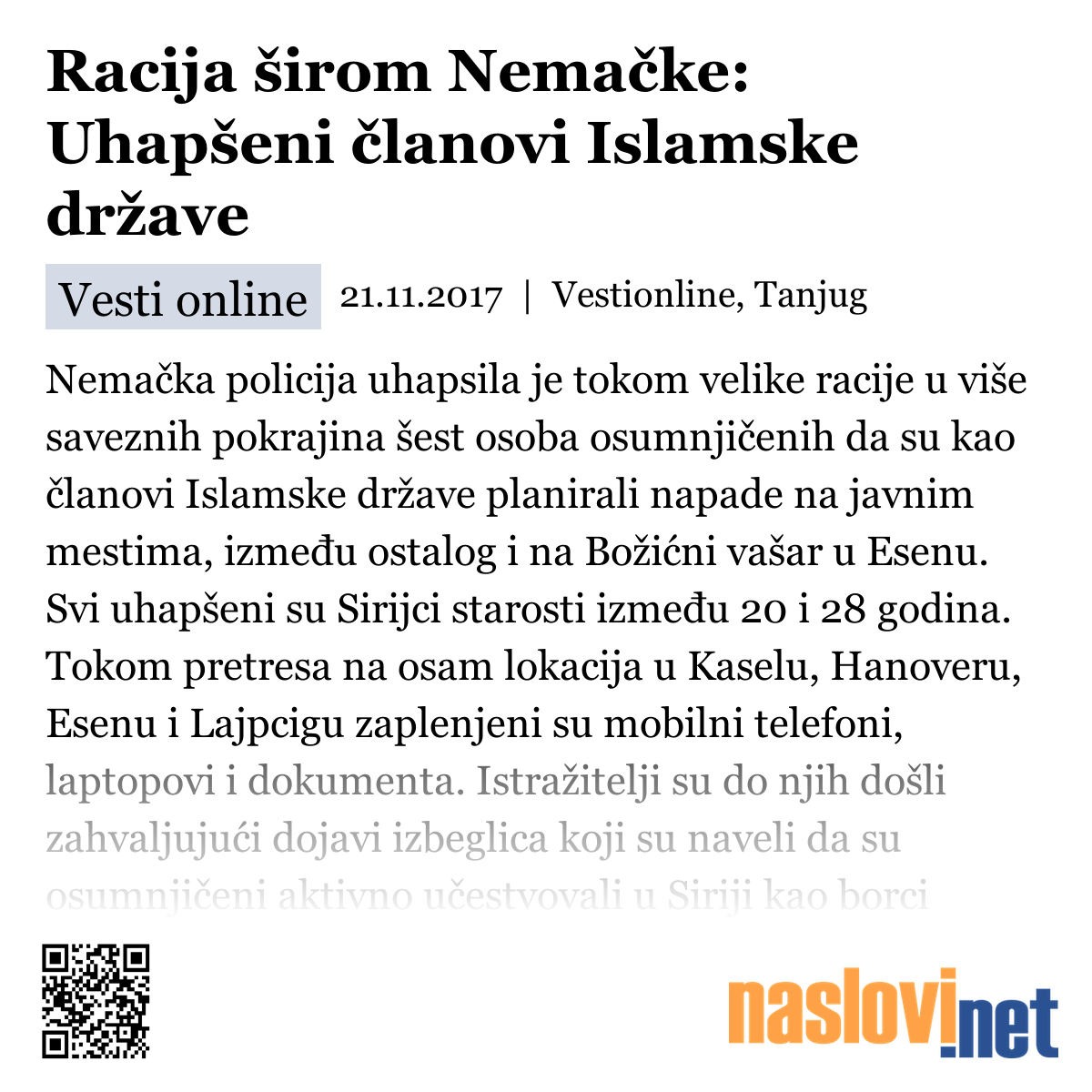 Racija širom Nemačke: Uhapšeni članovi Islamske države

Vesti online 21.11.2017 | Vestionline, Tanjug

Nemačka policija uhapsila je tokom velike racije u više saveznih pokrajina šest osoba osumnjičenih da su kao članovi Islamske države planirali napade na javnim mestima, između ostalog i na Božićni vašar u Esenu. Svi uhapšeni su Sirijci starosti između 20 i 28 godina. Tokom pretresa na osam lokacija u Kaselu, Hanoveru, Esenu i Lajpcigu zaplenjeni su mobilni telefoni, laptopovi i dokumenta. Istražitelji su do njih došli zahvaljujući dojavi izbeglica koji su naveli da su osumnjičeni aktivno učestvovali u Siriji kao borci

naslovi.net